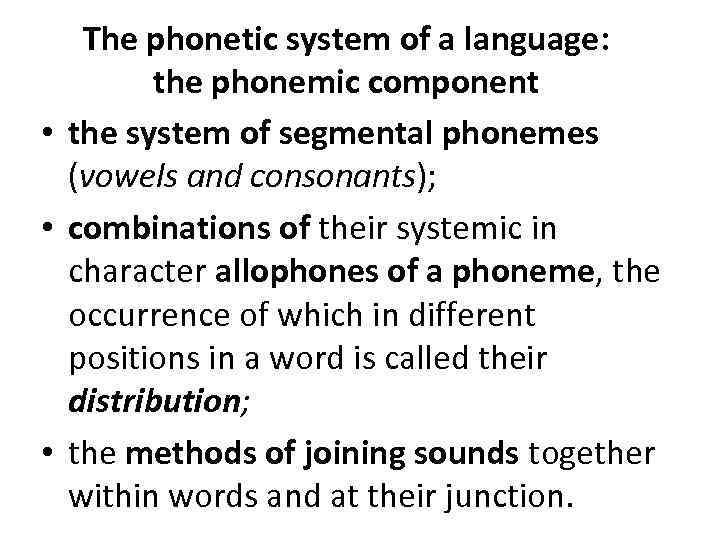 The phonetic system of a language:
the phonemic component

• the system of segmental phonemes (vowels and consonants);
• combinations of their systemic in character allophones of a phoneme, the occurrence of which in different positions in a word is called their distribution;
• the methods of joining sounds together within words and at their junction.